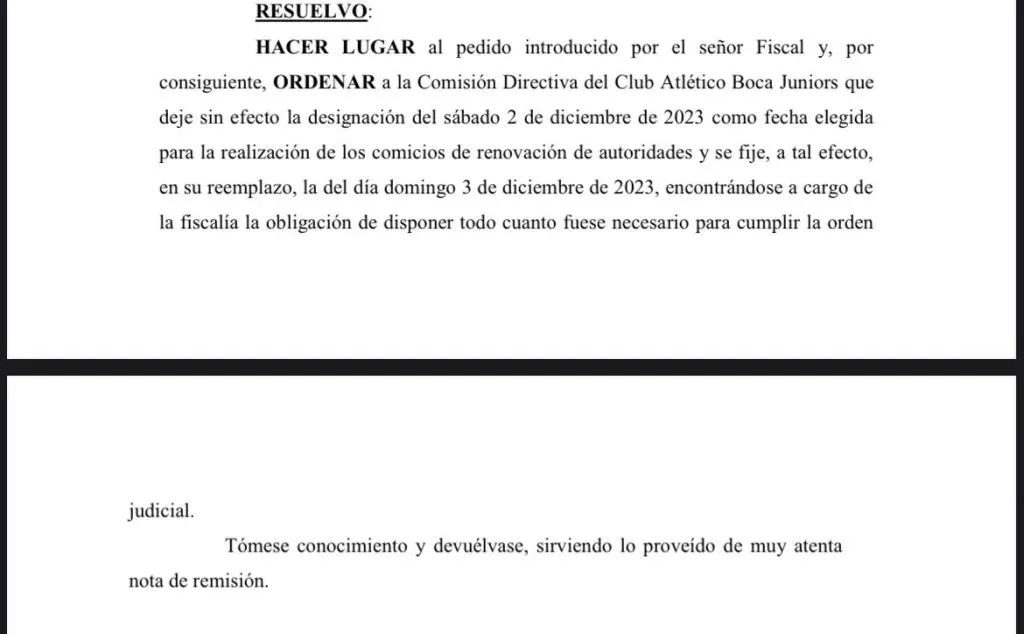 RESUELVO:

HACER LUGAR al pedido introducido por el señor Fiscal y, por consiguiente, ORDENAR a la Comisión Directiva del Club Atlético Boca Juniors que deje sin efecto la designación del sábado 2 de diciembre de 2023 como fecha elegida para la realización de los comicios de renovación de autoridades y se fije, a tal efecto, en su reemplazo, la del día domingo 3 de diciembre de 2023, encontrándose a cargo de la fiscalía la obligación de disponer todo cuanto fuese necesario para cumplir la orden

judicial.

Tómese conocimiento y devuélvase, sirviendo lo proveído de muy atenta nota de remisión.